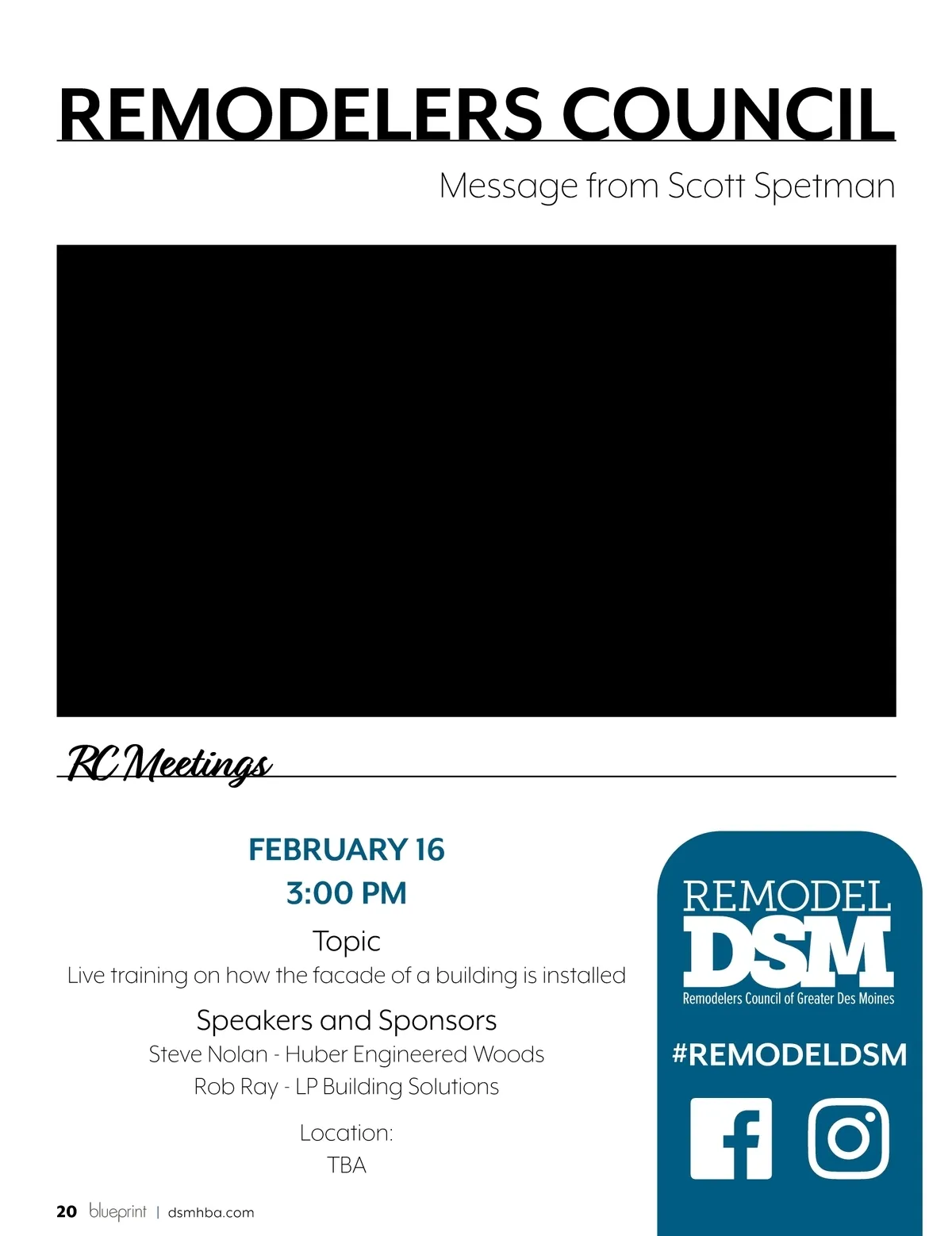 REMODELERS COUNCIL

Message from Scott Spetman

RC Meetings

FEBRUARY 16
3:00 PM

Topic
Live training on how the facade of a building is installed

Speakers and Sponsors
Steve Nolan - Huber Engineered Woods
Rob Ray - LP Building Solutions

Location:
TBA

REMODEL
DSM
Remodelers Council of Greater Des Moines

#REMODELDSM

20 blueprint | dsmhba.com